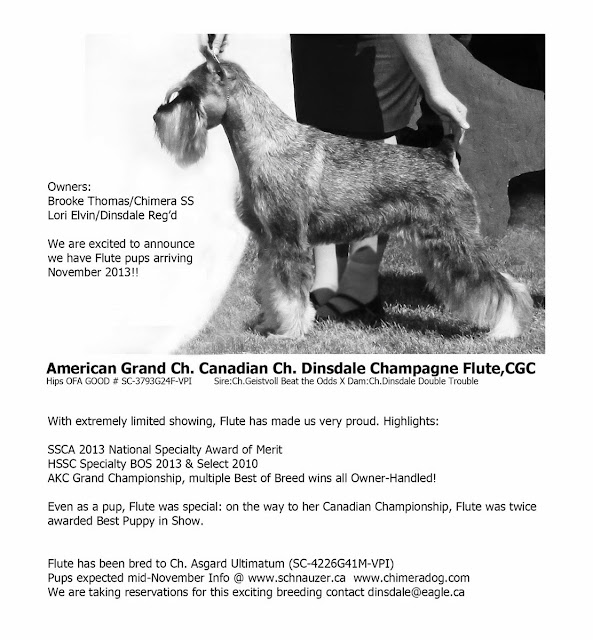 Owners:
Brooke Thomas/Chimera SS
Lori Elvin/Dinsdale Reg'd

We are excited to announce we have Flute pups arriving November 2013!!

American Grand Ch. Canadian Ch. Dinsdale Champagne Flute,CGC
Hips OFA GOOD # SC-3793G24F-VPI Sire:Ch.Geistvoll Beat the Odds X Dam:Ch.Dinsdale Double Trouble

With extremely limited showing, Flute has made us very proud. Highlights:

SSCA 2013 National Specialty Award of Merit
HSSC Specialty BOS 2013 & Select 2010
AKC Grand Championship, multiple Best of Breed wins all Owner-Handled!

Even as a pup, Flute was special: on the way to her Canadian Championship, Flute was twice awarded Best Puppy in Show.

Flute has been bred to Ch. Asgard Ultimatum (SC-4226G41M-VPI)
Pups expected mid-November Info @ www.schnauzer.ca www.chimeradog.com
We are taking reservations for this exciting breeding contact dinsdale@eagle.ca